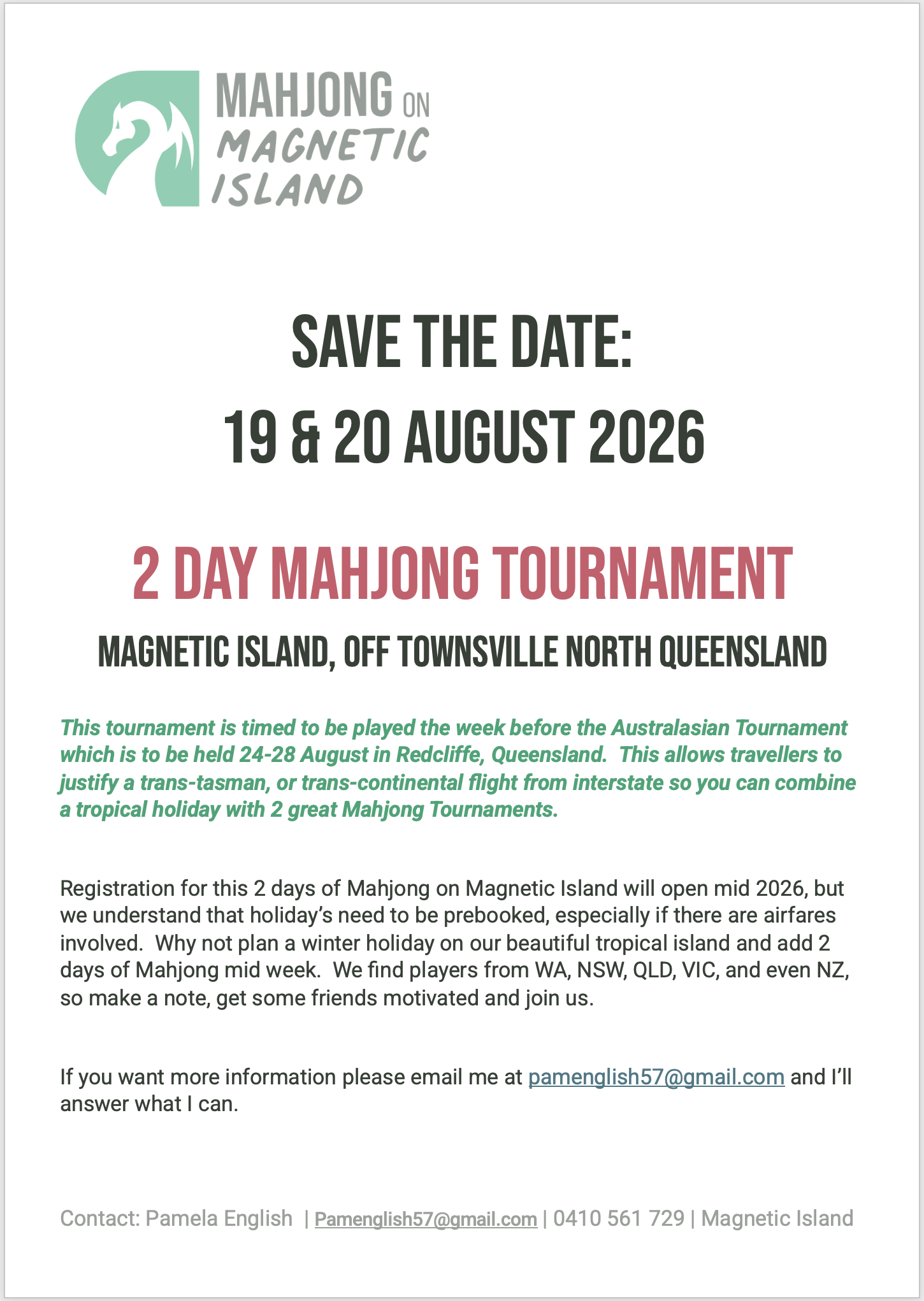 MAHJONG ON MAGNETIC ISLAND

SAVE THE DATE:
19 & 20 AUGUST 2026

2 DAY MAHJONG TOURNAMENT

MAGNETIC ISLAND, OFF TOWNSVILLE NORTH QUEENSLAND

This tournament is timed to be played the week before the Australasian Tournament which is to be held 24-28 August in Redcliffe, Queensland. This allows travellers to justify a trans-tasman, or trans-continental flight from interstate so you can combine a tropical holiday with 2 great Mahjong Tournaments.

Registration for this 2 days of Mahjong on Magnetic Island will open mid 2026, but we understand that holiday's need to be prebooked, especially if there are airfares involved. Why not plan a winter holiday on our beautiful tropical island and add 2 days of Mahjong mid week. We find players from WA, NSW, QLD, VIC, and even NZ, so make a note, get some friends motivated and join us.

If you want more information please email me at pamenglish57@gmail.com and I'll answer what I can.

Contact: Pamela English | Pamenglish57@gmail.com | 0410 561 729 | Magnetic Island